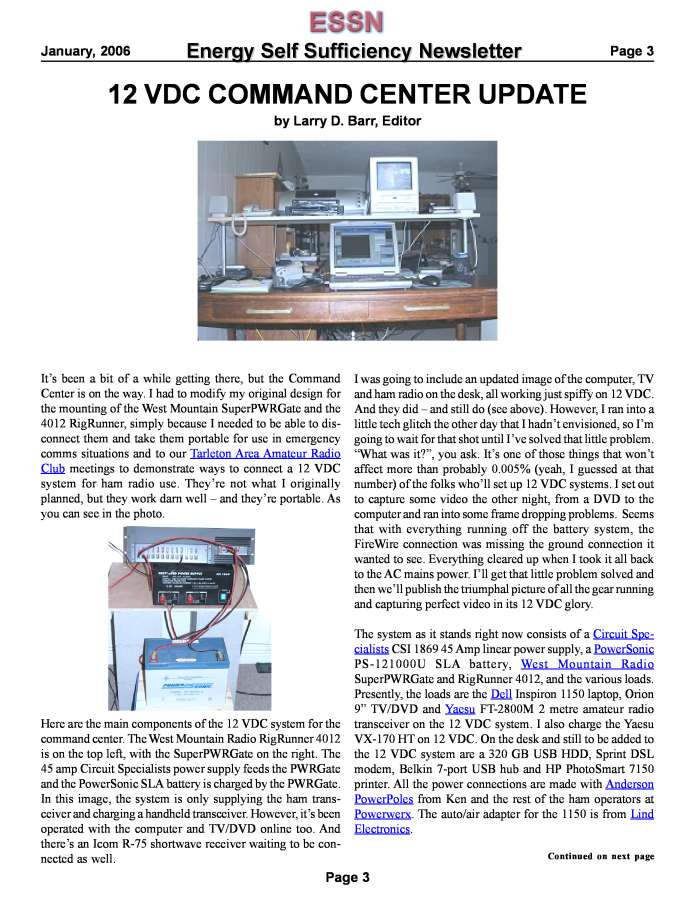 ESSN

January, 2006 Energy Self Sufficiency Newsletter Page 3

12 VDC COMMAND CENTER UPDATE

by Larry D. Barr, Editor

It's been a bit of a while getting there, but the Command Center is on the way. I had to modify my original design for the mounting of the West Mountain SuperPWRGate and the 4012 RigRunner, simply because I needed to be able to disconnect them and take them portable for use in emergency comms situations and to our Tarleton Area Amateur Radio Club meetings to demonstrate ways to connect a 12 VDC system for ham radio use. They're not what I originally planned, but they work darn well – and they're portable. As you can see in the photo.

Here are the main components of the 12 VDC system for the command center. The West Mountain Radio RigRunner 4012 is on the top left, with the SuperPWRGate on the right. The 45 amp Circuit Specialists power supply feeds the PWRGate and the PowerSonic SLA battery is charged by the PWRGate. In this image, the system is only supplying the ham transceiver and charging a handheld transceiver. However, it's been operated with the computer and TV/DVD online too. And there's an Icom R-75 shortwave receiver waiting to be connected as well.

I was going to include an updated image of the computer, TV and ham radio on the desk, all working just spiffy on 12 VDC. And they did – and still do (see above). However, I ran into a little tech glitch the other day that I hadn't envisioned, so I'm going to wait for that shot until I've solved that little problem. "What was it?", you ask. It's one of those things that won't affect more than probably 0.005% (yeah, I guessed at that number) of the folks who'll set up 12 VDC systems. I set out to capture some video the other night, from a DVD to the computer and ran into some frame dropping problems. Seems that with everything running off the battery system, the FireWire connection was missing the ground connection it wanted to see. Everything cleared up when I took it all back to the AC mains power. I'll get that little problem solved and then we'll publish the triumphal picture of all the gear running and capturing perfect video in its 12 VDC glory.

The system as it stands right now consists of a Circuit Specialists CSI 1869 45 Amp linear power supply, a PowerSonic PS-121000U SLA battery, West Mountain Radio SuperPWRGate and RigRunner 4012, and the various loads. Presently, the loads are the Dell Inspiron 1150 laptop, Orion 9" TV/DVD and Yaesu FT-2800M 2 metre amateur radio transceiver on the 12 VDC system. I also charge the Yaesu VX-170 HT on 12 VDC. On the desk and still to be added to the 12 VDC system are a 320 GB USB HDD, Sprint DSL modem, Belkin 7-port USB hub and HP PhotoSmart 7150 printer. All the power connections are made with Anderson PowerPoles from Ken and the rest of the ham operators at Powerwerx. The auto/air adapter for the 1150 is from Lind Electronics.

Continued on next page

Page 3